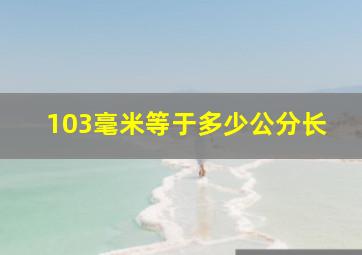 103毫米等于多少公分长